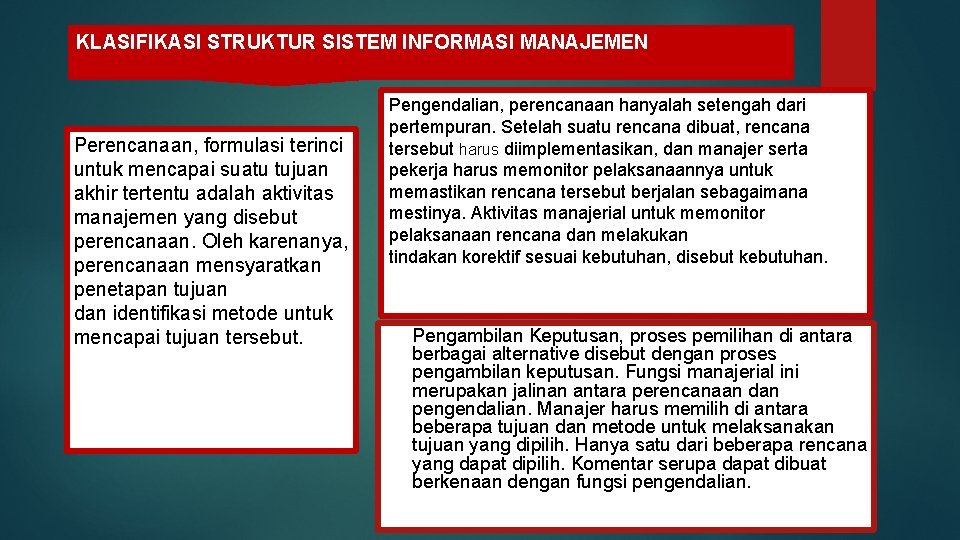 KLASIFIKASI STRUKTUR SISTEM INFORMASI MANAJEMEN

Perencanaan, formulasi terinci untuk mencapai suatu tujuan akhir tertentu adalah aktivitas manajemen yang disebut perencanaan. Oleh karenanya, perencanaan mensyaratkan penetapan tujuan dan identifikasi metode untuk mencapai tujuan tersebut.

Pengendalian, perencanaan hanyalah setengah dari pertempuran. Setelah suatu rencana dibuat, rencana tersebut harus diimplementasikan, dan manajer serta pekerja harus memonitor pelaksanaannya untuk memastikan rencana tersebut berjalan sebagaimana mestinya. Aktivitas manajerial untuk memonitor pelaksanaan rencana dan melakukan tindakan korektif sesuai kebutuhan, disebut kebutuhan.

Pengambilan Keputusan, proses pemilihan di antara berbagai alternative disebut dengan proses pengambilan keputusan. Fungsi manajerial ini merupakan jalinan antara perencanaan dan pengendalian. Manajer harus memilih di antara beberapa tujuan dan metode untuk melaksanakan tujuan yang dipilih. Hanya satu dari beberapa rencana yang dapat dipilih. Komentar serupa dapat dibuat berkenaan dengan fungsi pengendalian.